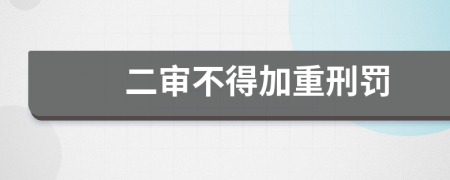 二审不得加重刑罚